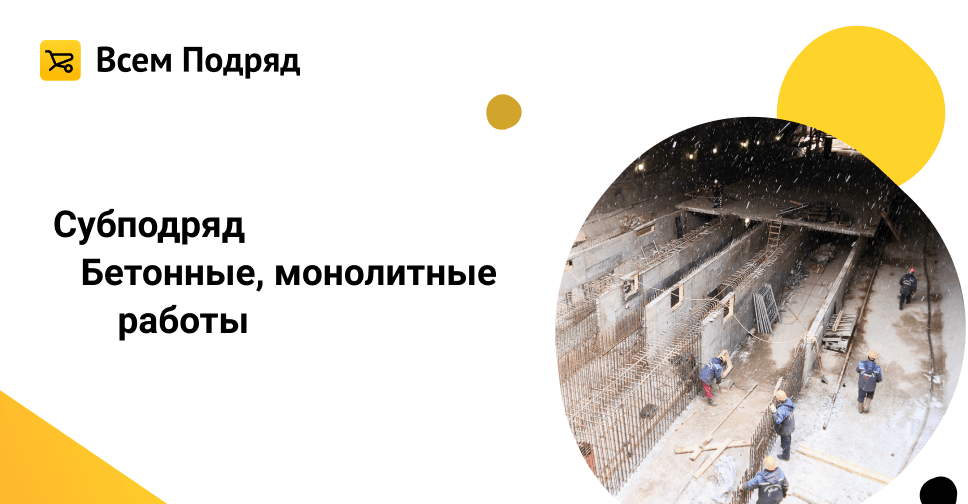 Всем Подряд

Субподряд
Бетонные, монолитные
работы